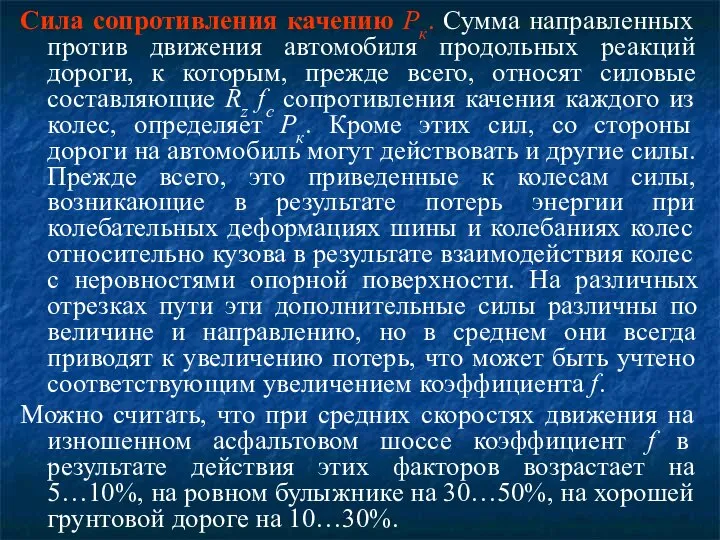 Сила сопротивления качению $P_к$. Сумма направленных против движения автомобиля продольных реакций дороги, к которым, прежде всего, относят силовые составляющие $R_z f_c$ сопротивления качения каждого из колес, определяет $P_к$. Кроме этих сил, со стороны дороги на автомобиль могут действовать и другие силы. Прежде всего, это приведенные к колесам силы, возникающие в результате потерь энергии при колебательных деформациях шины и колебаниях колес относительно кузова в результате взаимодействия колес с неровностями опорной поверхности. На различных отрезках пути эти дополнительные силы различны по величине и направлению, но в среднем они всегда приводят к увеличению потерь, что может быть учтено соответствующим увеличением коэффициента $f$.

Можно считать, что при средних скоростях движения на изношенном асфальтовом шоссе коэффициент $f$ в результате действия этих факторов возрастает на 5…10%, на ровном булыжнике на 30…50%, на хорошей грунтовой дороге на 10…30%.